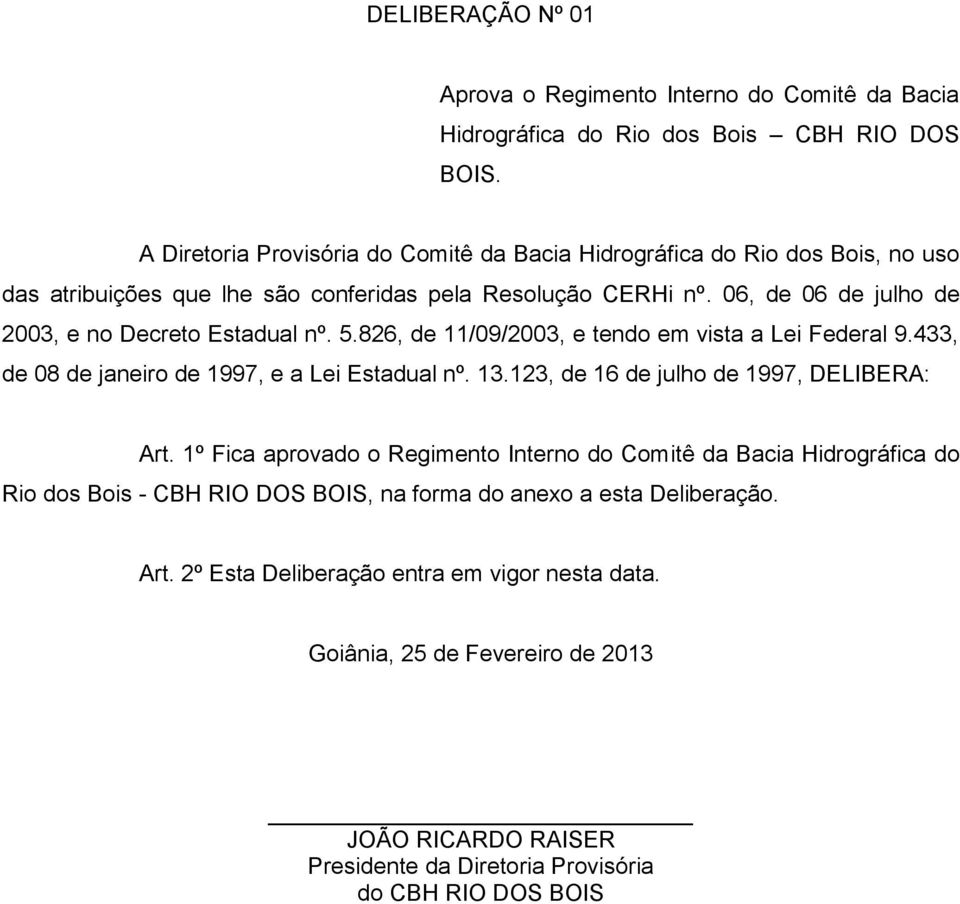 DELIBERAÇÃO Nº 01

Aprova o Regimento Interno do Comitê da Bacia Hidrográfica do Rio dos Bois – CBH RIO DOS BOIS.

A Diretoria Provisória do Comitê da Bacia Hidrográfica do Rio dos Bois, no uso das atribuições que lhe são conferidas pela Resolução CERHi nº. 06, de 06 de julho de 2003, e no Decreto Estadual nº. 5.826, de 11/09/2003, e tendo em vista a Lei Federal 9.433, de 08 de janeiro de 1997, e a Lei Estadual nº. 13.123, de 16 de julho de 1997, DELIBERA:

Art. 1º Fica aprovado o Regimento Interno do Comitê da Bacia Hidrográfica do Rio dos Bois - CBH RIO DOS BOIS, na forma do anexo a esta Deliberação.

Art. 2º Esta Deliberação entra em vigor nesta data.

Goiânia, 25 de Fevereiro de 2013

JOÃO RICARDO RAISER
Presidente da Diretoria Provisória
do CBH RIO DOS BOIS